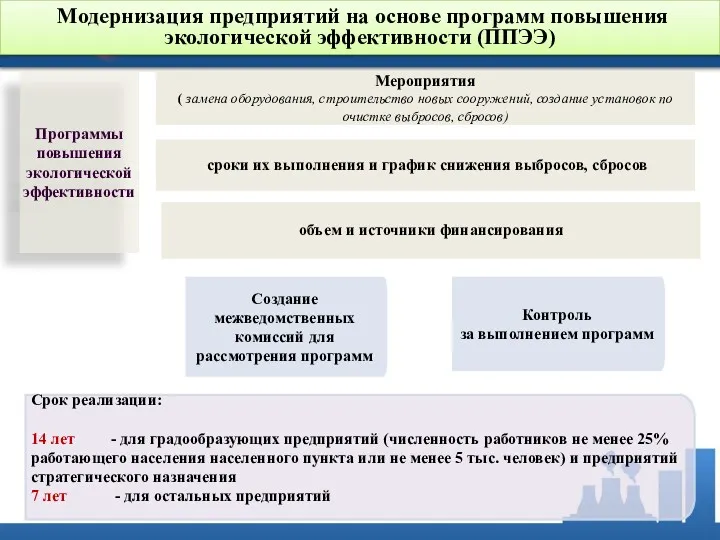 Модернизация предприятий на основе программ повышения экологической эффективности (ППЭЭ)

Программы повышения экологической эффективности

Мероприятия
( замена оборудования, строительство новых сооружений, создание установок по очистке выбросов, сбросов)

сроки их выполнения и график снижения выбросов, сбросов

объем и источники финансирования

Создание межведомственных комиссий для рассмотрения программ

Контроль за выполнением программ

Срок реализации:

14 лет - для градообразующих предприятий (численность работников не менее 25% работающего населения населенного пункта или не менее 5 тыс. человек) и предприятий стратегического назначения
7 лет - для остальных предприятий